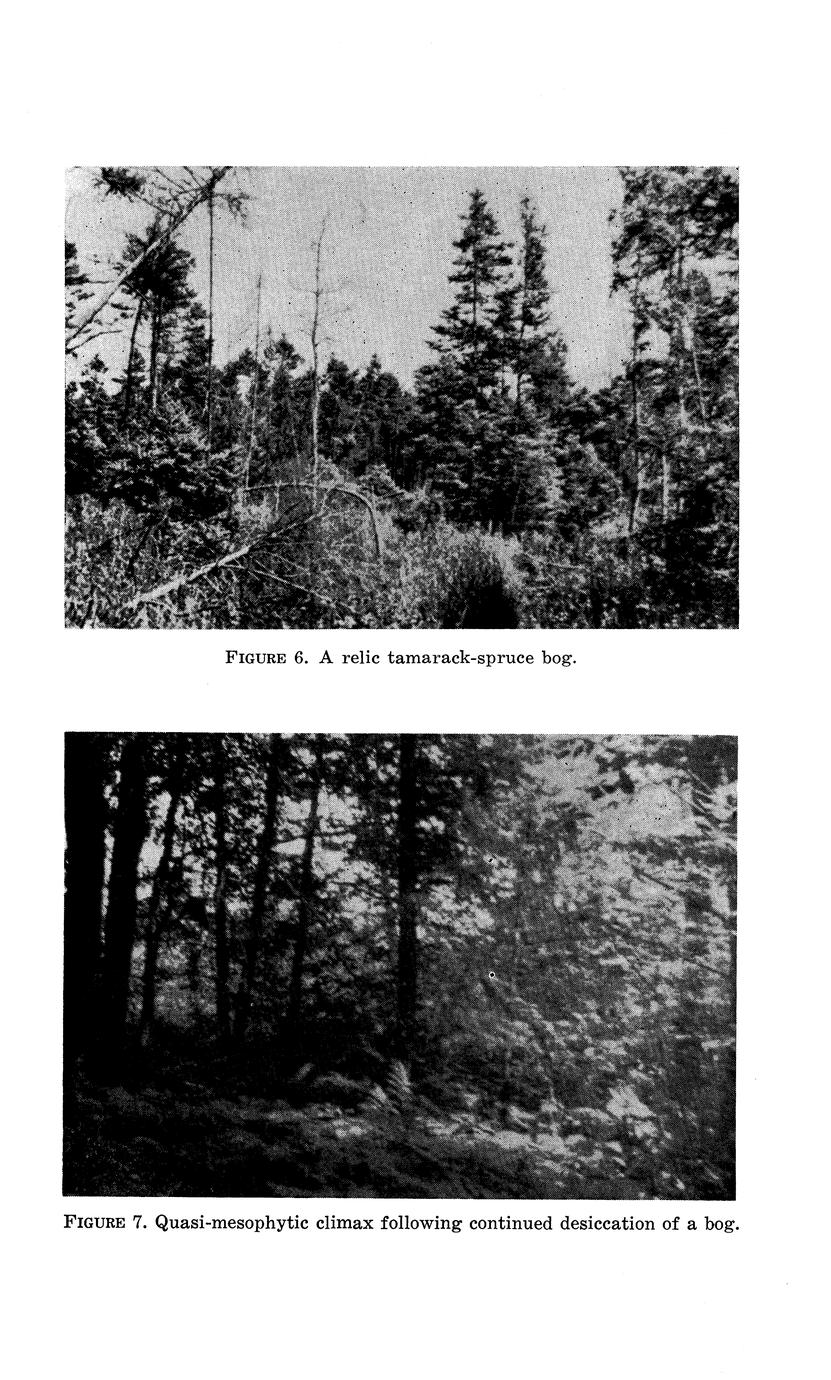 FIGURE 6. A relic tamarack-spruce bog.

FIGURE 7. Quasi-mesophytic climax following continued desiccation of a bog.